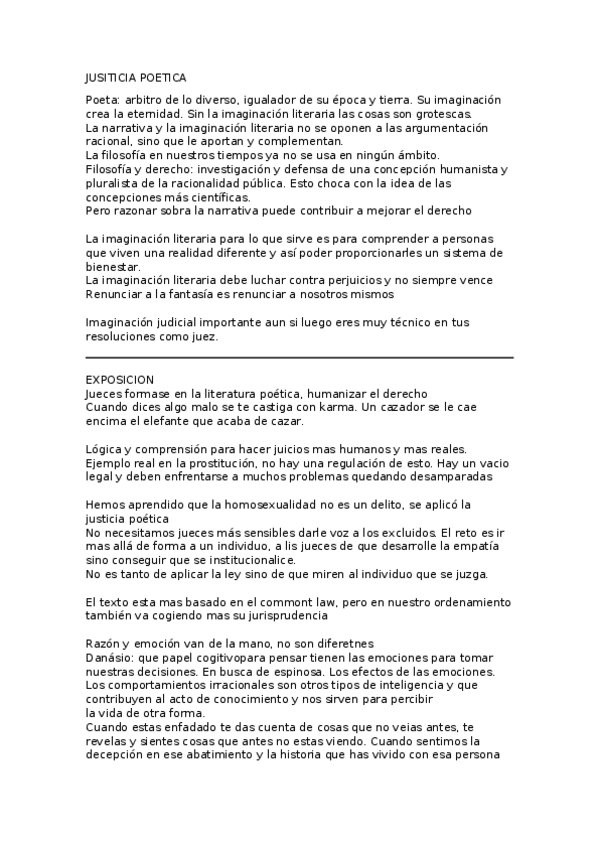 JUSITICIA POETICA

Poeta: arbitro de lo diverso, igualador de su época y tierra. Su imaginación crea la eternidad. Sin la imaginación literaria las cosas son grotescas.
La narrativa y la imaginación literaria no se oponen a las argumentación racional, sino que le aportan y complementan.
La filosofía en nuestros tiempos ya no se usa en ningún ámbito.
Filosofía y derecho: investigación y defensa de una concepción humanista y pluralista de la racionalidad pública. Esto choca con la idea de las concepciones más científicas.
Pero razonar sobra la narrativa puede contribuir a mejorar el derecho

La imaginación literaria para lo que sirve es para comprender a personas que viven una realidad diferente y así poder proporcionarles un sistema de bienestar.
La imaginación literaria debe luchar contra perjuicios y no siempre vence
Renunciar a la fantasía es renunciar a nosotros mismos

Imaginación judicial importante aun si luego eres muy técnico en tus resoluciones como juez.

EXPOSICION
Jueces formase en la literatura poética, humanizar el derecho
Cuando dices algo malo se te castiga con karma. Un cazador se le cae encima el elefante que acaba de cazar.

Lógica y comprensión para hacer juicios mas humanos y mas reales.
Ejemplo real en la prostitución, no hay una regulación de esto. Hay un vacio legal y deben enfrentarse a muchos problemas quedando desamparadas

Hemos aprendido que la homosexualidad no es un delito, se aplicó la justicia poética
No necesitamos jueces más sensibles darle voz a los excluidos. El reto es ir mas allá de forma a un individuo, a lis jueces de que desarrolle la empatía sino conseguir que se institucionalice.
No es tanto de aplicar la ley sino de que miren al individuo que se juzga.

El texto esta mas basado en el commont law, pero en nuestro ordenamiento también va cogiendo mas su jurisprudencia

Razón y emoción van de la mano, no son diferetnes
Danásio: que papel cogitivopara pensar tienen las emociones para tomar nuestras decisiones. En busca de espinosa. Los efectos de las emociones.
Los comportamientos irracionales son otros tipos de inteligencia y que contribuyen al acto de conocimiento y nos sirven para percibir la vida de otra forma.
Cuando estas enfadado te das cuenta de cosas que no veias antes, te revelas y sientes cosas que antes no estas viendo. Cuando sentimos la decepción en ese abatimiento y la historia que has vivido con esa persona